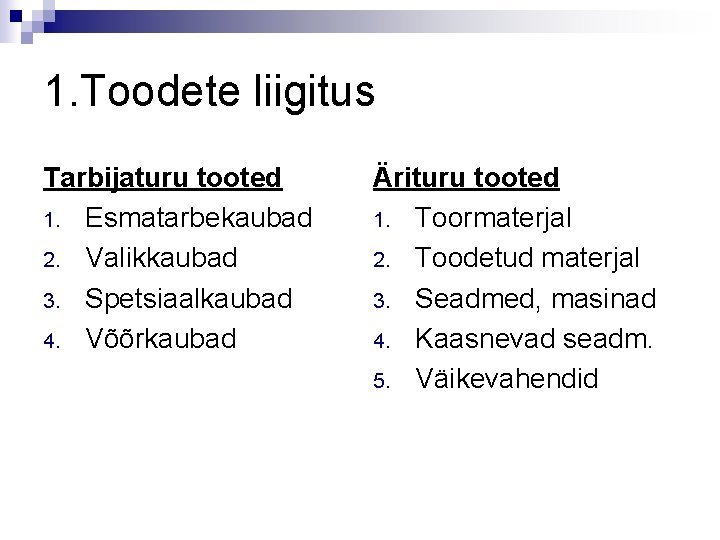 1.Toodete liigitus

Tarbijaturu tooted
1. Esmatarbekaubad
2. Valikkaubad
3. Spetsiaalkaubad
4. Võõrkaubad

Ärituru tooted
1. Toormaterjal
2. Toodetud materjal
3. Seadmed, masinad
4. Kaasnevad seadm.
5. Väikevahendid